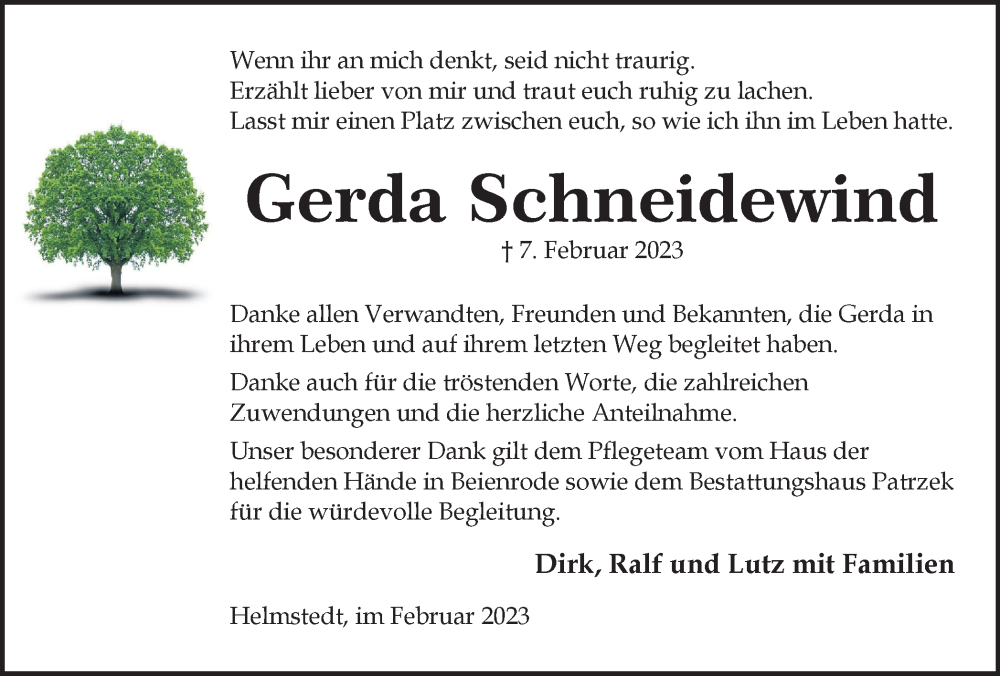 Wenn ihr an mich denkt, seid nicht traurig.
Erzählt lieber von mir und traut euch ruhig zu lachen.
Lasst mir einen Platz zwischen euch, so wie ich ihn im Leben hatte.

Gerda Schneidewind

† 7. Februar 2023

Danke allen Verwandten, Freunden und Bekannten, die Gerda in ihrem Leben und auf ihrem letzten Weg begleitet haben.

Danke auch für die tröstenden Worte, die zahlreichen Zuwendungen und die herzliche Anteilnahme.

Unser besonderer Dank gilt dem Pflegeteam vom Haus der helfenden Hände in Beienrode sowie dem Bestattungshaus Patrzek für die würdevolle Begleitung.

Dirk, Ralf und Lutz mit Familien

Helmstedt, im Februar 2023